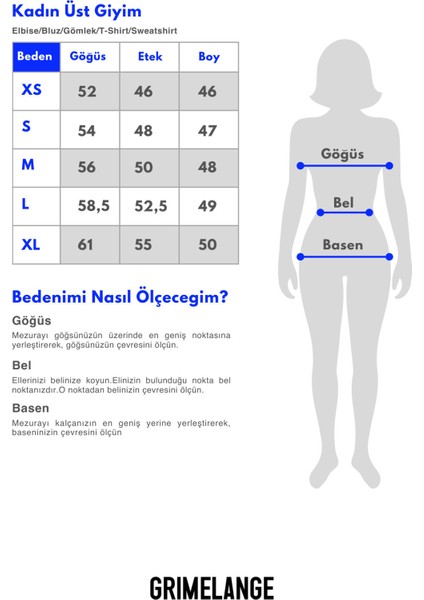 Kadın Üst Giyim

Elbise/Bluz/Gömlek/T-Shirt/Sweatshirt

| Beden | Göğüs | Etek | Boy |
|---|---|---|---|
| XS | 52 | 46 | 46 |
| S | 54 | 48 | 47 |
| M | 56 | 50 | 48 |
| L | 58,5 | 52,5 | 49 |
| XL | 61 | 55 | 50 |

Göğüs

Bel

Basen

Bedenimi Nasıl Ölçecegim?

Göğüs

Mezurayı göğsünüzün üzerinde en geniş noktasına yerleştirerek, göğsünüzün çevresini ölçün.

Bel

Ellerinizi belinize koyun.Elinizin bulunduğu nokta bel noktanızdır.O noktadan belinizin çevresini ölçün.

Basen

Mezurayı kalçanızın en geniş yerine yerleştirerek, baseninizin çevresini ölçün

GRIMELANGE